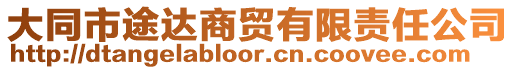 大同市途达商贸有限责任公司
http://dtangelabloor.cn.coovee.com